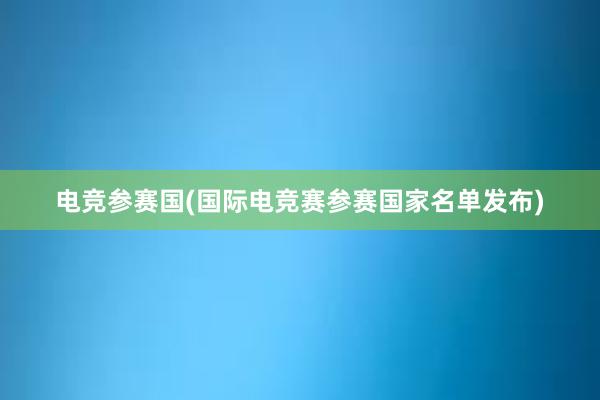 电竞参赛国(国际电竞赛参赛国家名单发布)